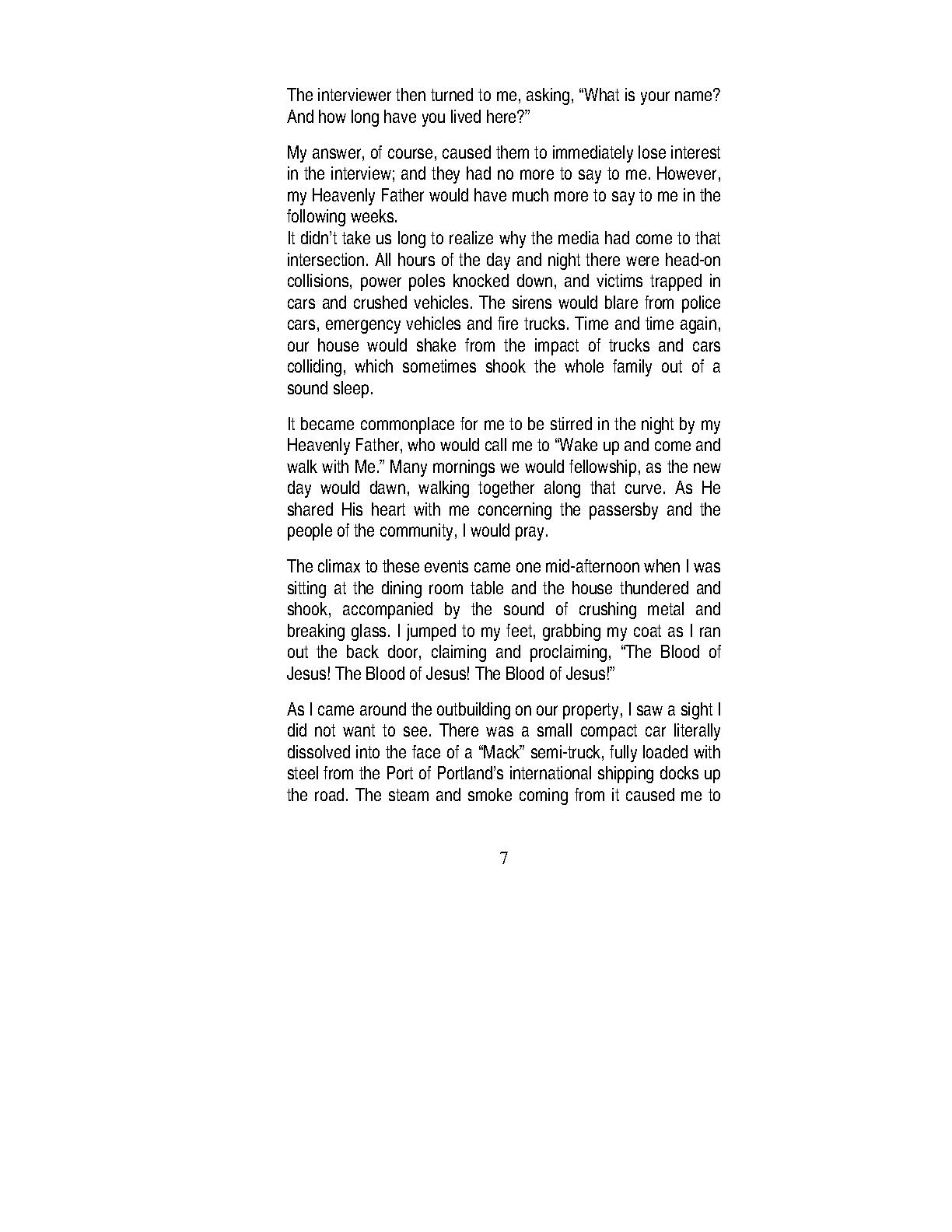 The interviewer then turned to me, asking, “What is your name? And how long have you lived here?”

My answer, of course, caused them to immediately lose interest in the interview; and they had no more to say to me. However, my Heavenly Father would have much more to say to me in the following weeks.
It didn’t take us long to realize why the media had come to that intersection. All hours of the day and night there were head-on collisions, power poles knocked down, and victims trapped in cars and crushed vehicles. The sirens would blare from police cars, emergency vehicles and fire trucks. Time and time again, our house would shake from the impact of trucks and cars colliding, which sometimes shook the whole family out of a sound sleep.

It became commonplace for me to be stirred in the night by my Heavenly Father, who would call me to “Wake up and come and walk with Me.” Many mornings we would fellowship, as the new day would dawn, walking together along that curve. As He shared His heart with me concerning the passersby and the people of the community, I would pray.

The climax to these events came one mid-afternoon when I was sitting at the dining room table and the house thundered and shook, accompanied by the sound of crushing metal and breaking glass. I jumped to my feet, grabbing my coat as I ran out the back door, claiming and proclaiming, “The Blood of Jesus! The Blood of Jesus! The Blood of Jesus!”

As I came around the outbuilding on our property, I saw a sight I did not want to see. There was a small compact car literally dissolved into the face of a “Mack” semi-truck, fully loaded with steel from the Port of Portland’s international shipping docks up the road. The steam and smoke coming from it caused me to

7